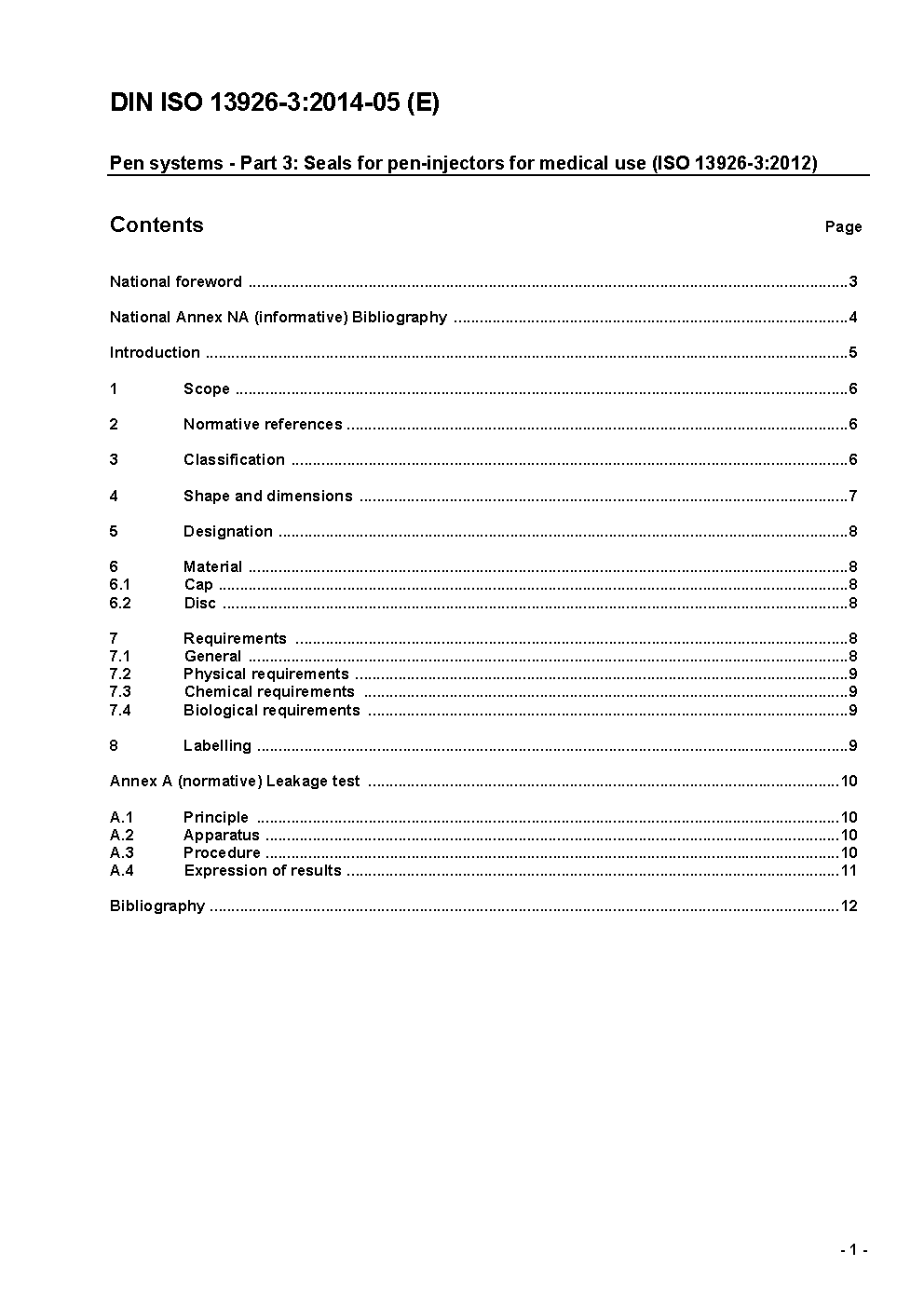 DIN ISO 13926-3:2014-05 (E)

Pen systems - Part 3: Seals for pen-injectors for medical use (ISO 13926-3:2012)

Contents

Page

National foreword ..........3

National Annex NA (informative) Bibliography ..........4

Introduction ..........5

1 Scope ..........6

2 Normative references ..........6

3 Classification ..........6

4 Shape and dimensions ..........7

5 Designation ..........8

6 Material ..........8
6.1 Cap ..........8
6.2 Disc ..........8

7 Requirements ..........8
7.1 General ..........8
7.2 Physical requirements ..........9
7.3 Chemical requirements ..........9
7.4 Biological requirements ..........9

8 Labelling ..........9

Annex A (normative) Leakage test ..........10

A.1 Principle ..........10
A.2 Apparatus ..........10
A.3 Procedure ..........10
A.4 Expression of results ..........11

Bibliography ..........12

- 1 -